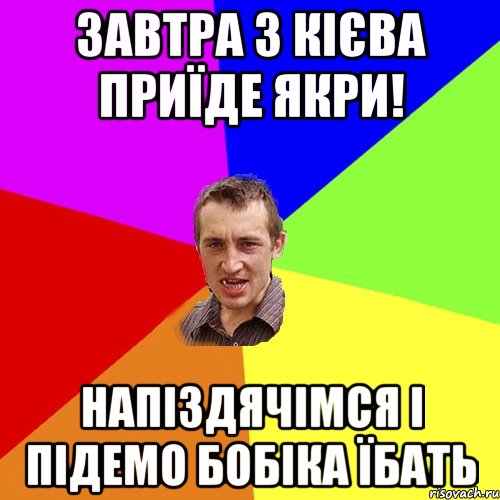 ЗАВТРА З КІЄВА ПРИЇДЕ ЯКРИ!

НАПІЗДЯЧІМСЯ І ПІДЕМО БОБІКА ЇБАТЬ

risovach.ru